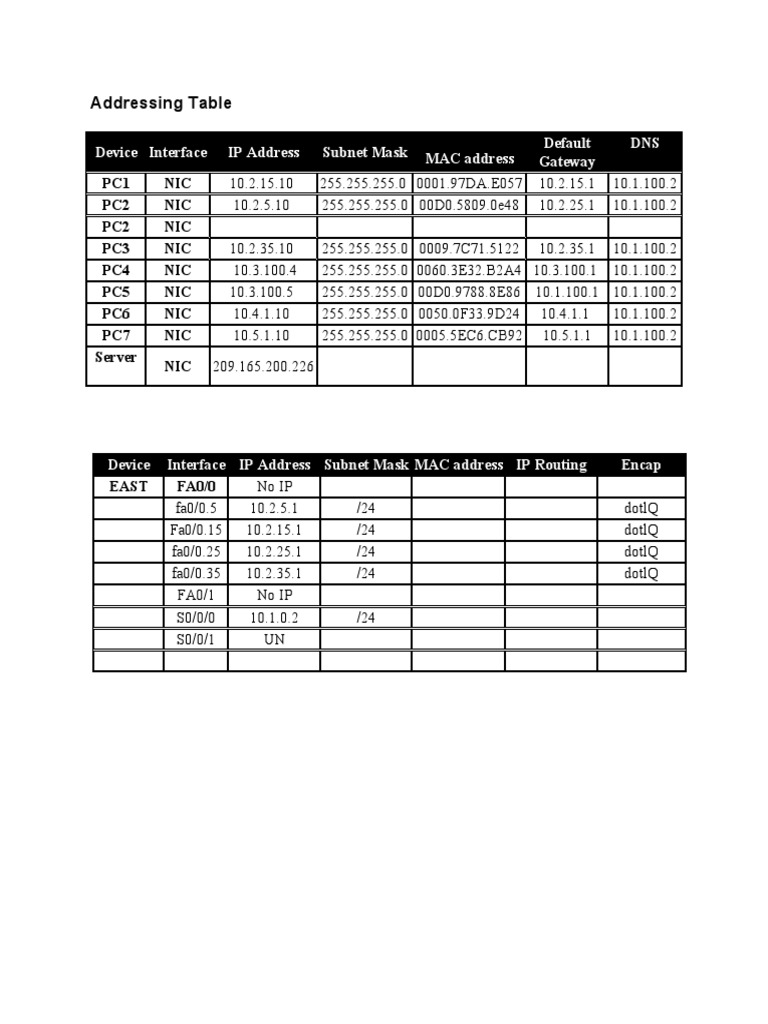 Addressing Table

| Device | Interface | IP Address | Subnet Mask | MAC address | Default Gateway | DNS |
|---|---|---|---|---|---|---|
| PC1 | NIC | 10.2.15.10 | 255.255.255.0 | 0001.97DA.E057 | 10.2.15.1 | 10.1.100.2 |
| PC2 | NIC | 10.2.5.10 | 255.255.255.0 | 00D0.5809.0e48 | 10.2.25.1 | 10.1.100.2 |
| PC2 | NIC | | | | | |
| PC3 | NIC | 10.2.35.10 | 255.255.255.0 | 0009.7C71.5122 | 10.2.35.1 | 10.1.100.2 |
| PC4 | NIC | 10.3.100.4 | 255.255.255.0 | 0060.3E32.B2A4 | 10.3.100.1 | 10.1.100.2 |
| PC5 | NIC | 10.3.100.5 | 255.255.255.0 | 00D0.9788.8E86 | 10.1.100.1 | 10.1.100.2 |
| PC6 | NIC | 10.4.1.10 | 255.255.255.0 | 0050.0F33.9D24 | 10.4.1.1 | 10.1.100.2 |
| PC7 | NIC | 10.5.1.10 | 255.255.255.0 | 0005.5EC6.CB92 | 10.5.1.1 | 10.1.100.2 |
| Server | NIC | 209.165.200.226 | | | | |

| Device | Interface | IP Address | Subnet Mask | MAC address | IP Routing | Encap |
|---|---|---|---|---|---|---|
| EAST | FA0/0 | No IP | | | | |
| | fa0/0.5 | 10.2.5.1 | /24 | | | dotlQ |
| | Fa0/0.15 | 10.2.15.1 | /24 | | | dotlQ |
| | fa0/0.25 | 10.2.25.1 | /24 | | | dotlQ |
| | fa0/0.35 | 10.2.35.1 | /24 | | | dotlQ |
| | FA0/1 | No IP | | | | |
| | S0/0/0 | 10.1.0.2 | /24 | | | |
| | S0/0/1 | UN | | | | |
| | | | | | | |